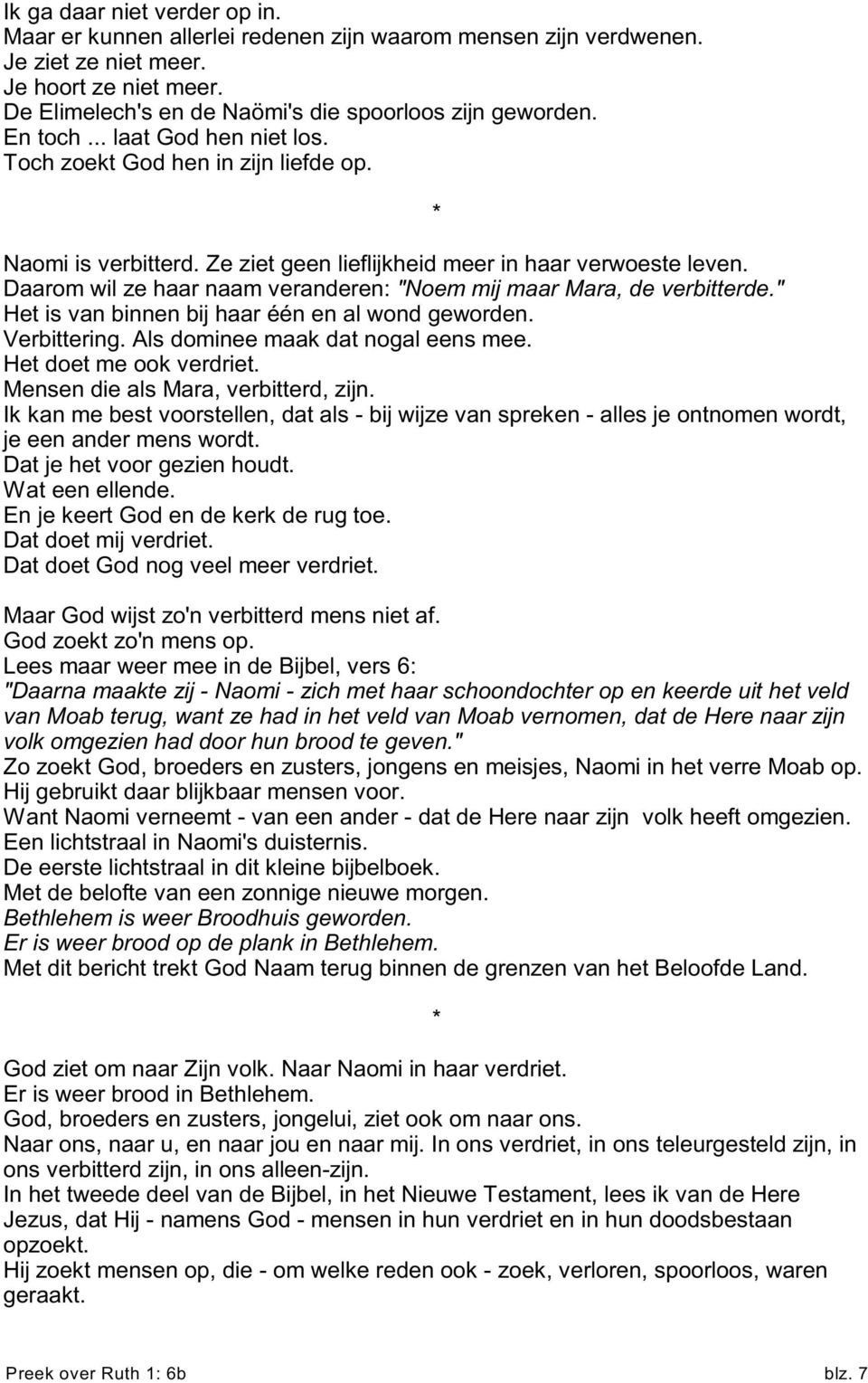 Ik ga daar niet verder op in.
Maar er kunnen allerlei redenen zijn waarom mensen zijn verdwenen.
Je ziet ze niet meer.
Je hoort ze niet meer.
De Elimelech's en de Naömi's die spoorloos zijn geworden.
En toch ... laat God hen niet los.
Toch zoekt God hen in zijn liefde op.

*

Naomi is verbitterd. Ze ziet geen lieflijkheid meer in haar verwoeste leven.
Daarom wil ze haar naam veranderen: "Noem mij maar Mara, de verbitterde."
Het is van binnen bij haar één en al wond geworden.
Verbittering. Als dominee maak dat nogal eens mee.
Het doet me ook verdriet.
Mensen die als Mara, verbitterd, zijn.
Ik kan me best voorstellen, dat als - bij wijze van spreken - alles je ontnomen wordt, je een ander mens wordt.
Dat je het voor gezien houdt.
Wat een ellende.
En je keert God en de kerk de rug toe.
Dat doet mij verdriet.
Dat doet God nog veel meer verdriet.

Maar God wijst zo'n verbitterd mens niet af.
God zoekt zo'n mens op.
Lees maar weer mee in de Bijbel, vers 6:
"Daarna maakte zij - Naomi - zich met haar schoondochter op en keerde uit het veld van Moab terug, want ze had in het veld van Moab vernomen, dat de Here naar zijn volk omgezien had door hun brood te geven."
Zo zoekt God, broeders en zusters, jongens en meisjes, Naomi in het verre Moab op.
Hij gebruikt daar blijkbaar mensen voor.
Want Naomi verneemt - van een ander - dat de Here naar zijn volk heeft omgezien.
Een lichtstraal in Naomi's duisternis.
De eerste lichtstraal in dit kleine bijbelboek.
Met de belofte van een zonnige nieuwe morgen.
Bethlehem is weer Broodhuis geworden.
Er is weer brood op de plank in Bethlehem.
Met dit bericht trekt God Naam terug binnen de grenzen van het Beloofde Land.

*

God ziet om naar Zijn volk. Naar Naomi in haar verdriet.
Er is weer brood in Bethlehem.
God, broeders en zusters, jongelui, ziet ook om naar ons.
Naar ons, naar u, en naar jou en naar mij. In ons verdriet, in ons teleurgesteld zijn, in ons verbitterd zijn, in ons alleen-zijn.
In het tweede deel van de Bijbel, in het Nieuwe Testament, lees ik van de Here Jezus, dat Hij - namens God - mensen in hun verdriet en in hun doodsbestaan opzoekt.
Hij zoekt mensen op, die - om welke reden ook - zoek, verloren, spoorloos, waren geraakt.

Preek over Ruth 1: 6b
blz. 7